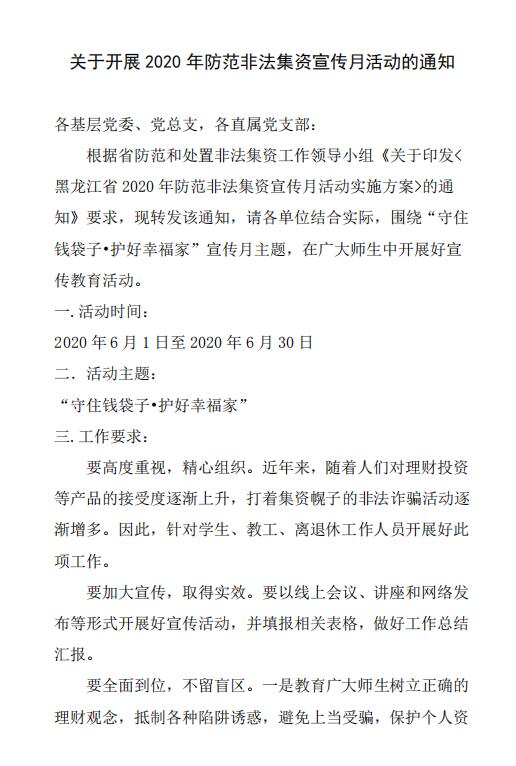 关于开展 2020 年防范非法集资宣传月活动的通知

各基层党委、党总支，各直属党支部：

根据省防范和处置非法集资工作领导小组《关于印发<黑龙江省 2020 年防范非法集资宣传月活动实施方案>的通知》要求，现转发该通知，请各单位结合实际，围绕“守住钱袋子•护好幸福家”宣传月主题，在广大师生中开展好宣传教育活动。

一. 活动时间：

2020 年 6 月 1 日至 2020 年 6 月 30 日

二. 活动主题：

“守住钱袋子•护好幸福家”

三. 工作要求：

要高度重视，精心组织。近年来，随着人们对理财投资等产品的接受度逐渐上升，打着集资幌子的非法诈骗活动逐渐增多。因此，针对学生、教工、离退休工作人员开展好此项工作。

要加大宣传，取得实效。要以线上会议、讲座和网络发布等形式开展好宣传活动，并填报相关表格，做好工作总结汇报。

要全面到位，不留盲区。一是教育广大师生树立正确的理财观念，抵制各种陷阱诱惑，避免上当受骗，保护个人资